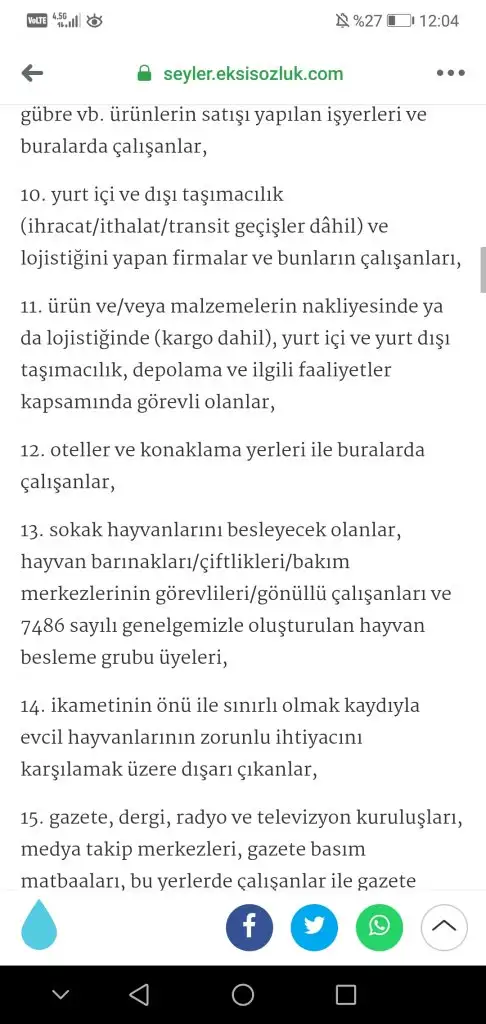 VoLTE 4.5G %27 12:04

seyler.eksisozluk.com

gübre vb. ürünlerin satışı yapılan işyerleri ve buralarda çalışanlar,

10. yurt içi ve dışı taşımacılık (ihracat/ithalat/transit geçişler dâhil) ve lojistiğini yapan firmalar ve bunların çalışanları,

11. ürün ve/veya malzemelerin nakliyesinde ya da lojistiğinde (kargo dahil), yurt içi ve yurt dışı taşımacılık, depolama ve ilgili faaliyetler kapsamında görevli olanlar,

12. oteller ve konaklama yerleri ile buralarda çalışanlar,

13. sokak hayvanlarını besleyecek olanlar, hayvan barınakları/çiftlikleri/bakım merkezlerinin görevlileri/gönüllü çalışanları ve 7486 sayılı genelgemizle oluşturulan hayvan besleme grubu üyeleri,

14. ikametinin önü ile sınırlı olmak kaydıyla evcil hayvanlarının zorunlu ihtiyacını karşılamak üzere dışarı çıkanlar,

15. gazete, dergi, radyo ve televizyon kuruluşları, medya takip merkezleri, gazete basım matbaaları, bu yerlerde çalışanlar ile gazete